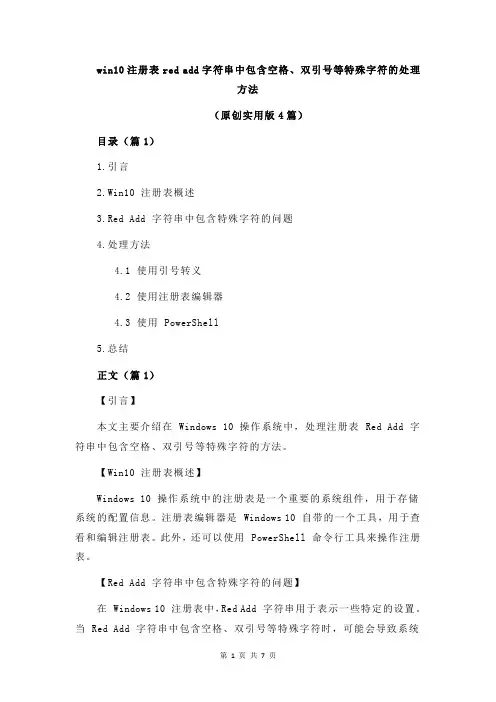 win10 注册表 red add 字符串中包含空格、双引号等特殊字符的处理方法

（原创实用版 4 篇）

目录（篇 1）

1.引言

2.Win10 注册表概述

3.Red Add 字符串中包含特殊字符的问题

4.处理方法

4.1 使用引号转义

4.2 使用注册表编辑器

4.3 使用 PowerShell

5.总结

正文（篇 1）

【引言】

本文主要介绍在 Windows 10 操作系统中，处理注册表 Red Add 字符串中包含空格、双引号等特殊字符的方法。

【Win10 注册表概述】

Windows 10 操作系统中的注册表是一个重要的系统组件，用于存储系统的配置信息。注册表编辑器是 Windows 10 自带的一个工具，用于查看和编辑注册表。此外，还可以使用 PowerShell 命令行工具来操作注册表。

【Red Add 字符串中包含特殊字符的问题】

在 Windows 10 注册表中，Red Add 字符串用于表示一些特定的设置。当 Red Add 字符串中包含空格、双引号等特殊字符时，可能会导致系统

第 1 页 共 7 页